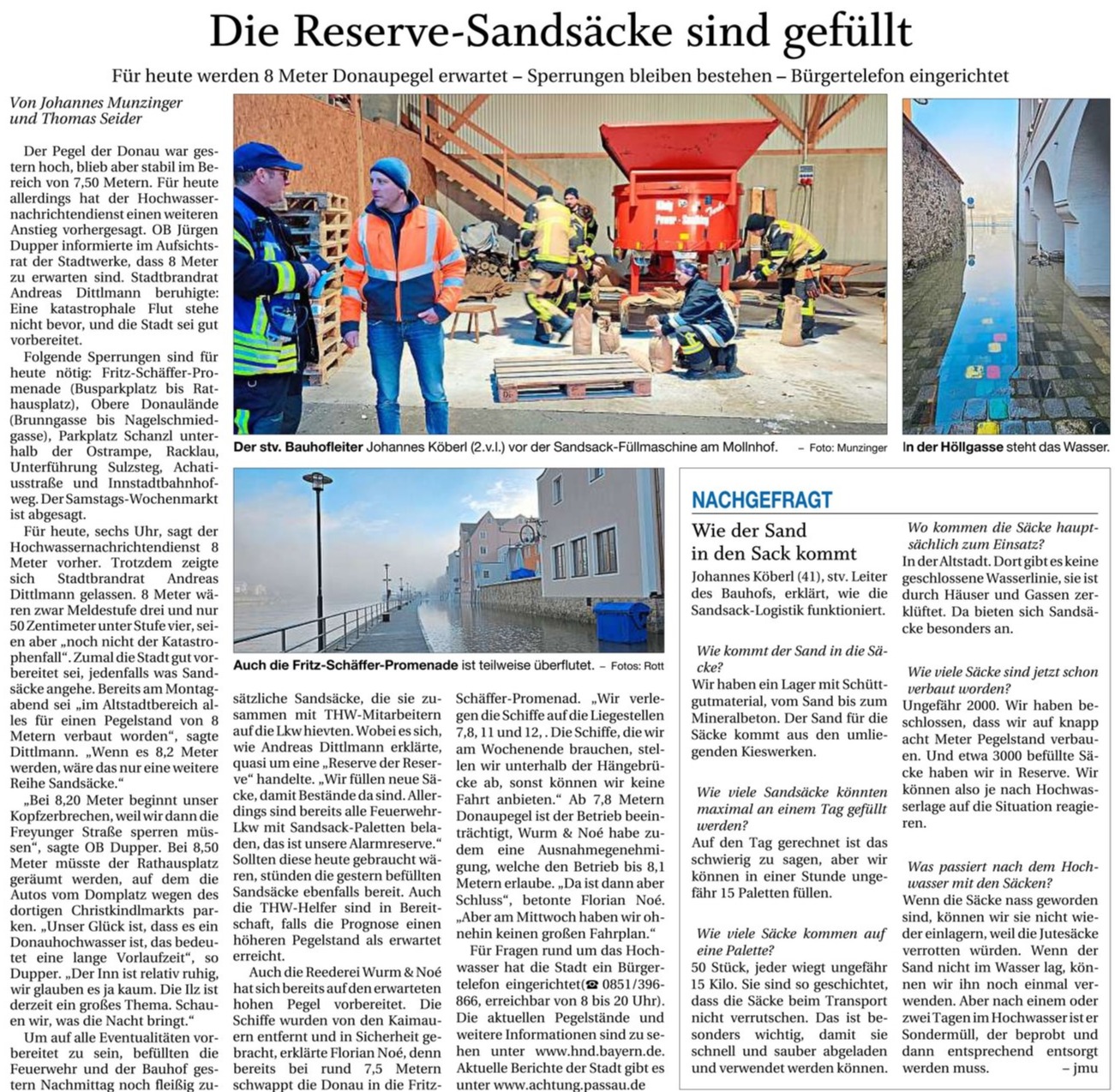 Die Reserve-Sandsäcke sind gefüllt

Für heute werden 8 Meter Donaupegel erwartet – Sperrungen bleiben bestehen – Bürgertelefon eingerichtet

Von Johannes Munzinger und Thomas Seider

Der Pegel der Donau war gestern hoch, blieb aber stabil im Bereich von 7,50 Metern. Für heute allerdings hat der Hochwassernachrichtendienst einen weiteren Anstieg vorhergesagt. OB Jürgen Dupper informierte im Aufsichtsrat der Stadtwerke, dass 8 Meter zu erwarten sind. Stadtbrandrat Andreas Dittlmann beruhigte: Eine katastrophale Flut stehe nicht bevor, und die Stadt sei gut vorbereitet.

Folgende Sperrungen sind für heute nötig: Fritz-Schäffer-Promenade (Busparkplatz bis Rathausplatz), Obere Donaulände (Brunngasse bis Nagelschmiedgasse), Parkplatz Schanzl unterhalb der Ostrampe, Racklau, Unterführung Sulzsteg, Achatiusstraße und Innstadtbahnhofweg. Der Samstags-Wochenmarkt ist abgesagt.

Für heute, sechs Uhr, sagt der Hochwassernachrichtendienst 8 Meter vorher. Trotzdem zeigte sich Stadtbrandrat Andreas Dittlmann gelassen. 8 Meter wären zwar Meldestufe drei und nur 50 Zentimeter unter Stufe vier, seien aber „noch nicht der Katastrophenfall“. Zumal die Stadt gut vorbereitet sei, jedenfalls was Sandsäcke angehe. Bereits am Montagabend sei „im Altstadtbereich alles für einen Pegelstand von 8 Metern verbaut worden“, sagte Dittlmann. „Wenn es 8,2 Meter werden, wäre das nur eine weitere Reihe Sandsäcke.“

„Bei 8,20 Meter beginnt unser Kopfzerbrechen, weil wir dann die Freyunger Straße sperren müssen“, sagte OB Dupper. Bei 8,50 Meter müsste der Rathausplatz geräumt werden, auf dem die Autos vom Domplatz wegen des dortigen Christkindlmarkts parken. „Unser Glück ist, dass es ein Donauhochwasser ist, das bedeutet eine lange Vorlaufzeit“, so Dupper. „Der Inn ist relativ ruhig, wir glauben es ja kaum. Die Ilz ist derzeit ein großes Thema. Schauen wir, was die Nacht bringt.“

Um auf alle Eventualitäten vorbereitet zu sein, befüllten die Feuerwehr und der Bauhof gestern Nachmittag noch fleißig zusätzliche Sandsäcke, die sie zusammen mit THW-Mitarbeitern auf die Lkw hievten. Wobei es sich, wie Andreas Dittlmann erklärte, quasi um eine „Reserve der Reserve“ handelte. „Wir füllen neue Säcke, damit Bestände da sind. Allerdings sind bereits alle Feuerwehr-Lkw mit Sandsack-Paletten beladen, das ist unsere Alarmreserve.“ Sollten diese heute gebraucht wären, stünden die gestern befüllten Sandsäcke ebenfalls bereit. Auch die THW-Helfer sind in Bereitschaft, falls die Prognose einen höheren Pegelstand als erwartet erreicht.

Auch die Reederei Wurm & Noé hat sich bereits auf den erwarteten hohen Pegel vorbereitet. Die Schiffe wurden von den Kaimauern entfernt und in Sicherheit gebracht, erklärte Florian Noé, denn bereits bei rund 7,5 Metern schwappt die Donau in die Fritz-Schäffer-Promenad. „Wir verlegen die Schiffe auf die Liegestellen 7,8, 11 und 12, . Die Schiffe, die wir am Wochenende brauchen, stellen wir unterhalb der Hängebrücke ab, sonst können wir keine Fahrt anbieten.“ Ab 7,8 Metern Donaupegel ist der Betrieb beeinträchtigt, Wurm & Noé habe zudem eine Ausnahmegenehmigung, welche den Betrieb bis 8,1 Metern erlaube. „Da ist dann aber Schluss“, betonte Florian Noé. „Aber am Mittwoch haben wir ohnehin keinen großen Fahrplan.“

Für Fragen rund um das Hochwasser hat die Stadt ein Bürgertelefon eingerichtet(☎ 0851/396-866, erreichbar von 8 bis 20 Uhr). Die aktuellen Pegelstände und weitere Informationen sind zu sehen unter www.hnd.bayern.de. Aktuelle Berichte der Stadt gibt es unter www.achtung.passau.de

Der stv. Bauhofleiter Johannes Köberl (2.v.l.) vor der Sandsack-Füllmaschine am Mollnhof. – Foto: Munzinger

In der Höllgasse steht das Wasser.

Auch die Fritz-Schäffer-Promenade ist teilweise überflutet. – Fotos: Rott

NACHGEFRAGT

Wie der Sand in den Sack kommt

Johannes Köberl (41), stv. Leiter des Bauhofs, erklärt, wie die Sandsack-Logistik funktioniert.

Wie kommt der Sand in die Säcke?
Wir haben ein Lager mit Schüttgutmaterial, vom Sand bis zum Mineralbeton. Der Sand für die Säcke kommt aus den umliegenden Kieswerken.

Wie viele Sandsäcke könnten maximal an einem Tag gefüllt werden?
Auf den Tag gerechnet ist das schwierig zu sagen, aber wir können in einer Stunde ungefähr 15 Paletten füllen.

Wie viele Säcke kommen auf eine Palette?
50 Stück, jeder wiegt ungefähr 15 Kilo. Sie sind so geschichtet, dass die Säcke beim Transport nicht verrutschen. Das ist besonders wichtig, damit sie schnell und sauber abgeladen und verwendet werden können.

Wo kommen die Säcke hauptsächlich zum Einsatz?
In der Altstadt. Dort gibt es keine geschlossene Wasserlinie, sie ist durch Häuser und Gassen zerklüftet. Da bieten sich Sandsäcke besonders an.

Wie viele Säcke sind jetzt schon verbaut worden?
Ungefähr 2000. Wir haben beschlossen, dass wir auf knapp acht Meter Pegelstand verbauen. Und etwa 3000 befüllte Säcke haben wir in Reserve. Wir können also je nach Hochwasserlage auf die Situation reagieren.

Was passiert nach dem Hochwasser mit den Säcken?
Wenn die Säcke nass geworden sind, können wir sie nicht wieder einlagern, weil die Jutesäcke verrotten würden. Wenn der Sand nicht im Wasser lag, können wir ihn noch einmal verwenden. Aber nach einem oder zwei Tagen im Hochwasser ist er Sondermüll, der beprobt und dann entsprechend entsorgt werden muss. – jmu